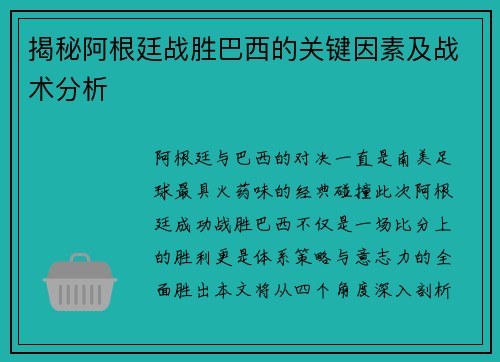 揭秘阿根廷战胜巴西的关键因素及战术分析

阿根廷与巴西的对决一直是南美足球最具火药味的经典碰撞此次阿根廷成功战胜巴西不仅是一场比分上的胜利更是体系策略与意志力的全面胜出本文将从四个角度深入剖析